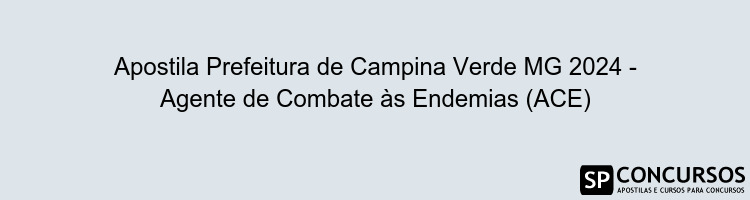 Apostila Prefeitura de Campina Verde MG 2024 - Agente de Combate às Endemias (ACE)

SP CONCURSOS
APOSTILAS E CURSOS PARA CONCURSOS